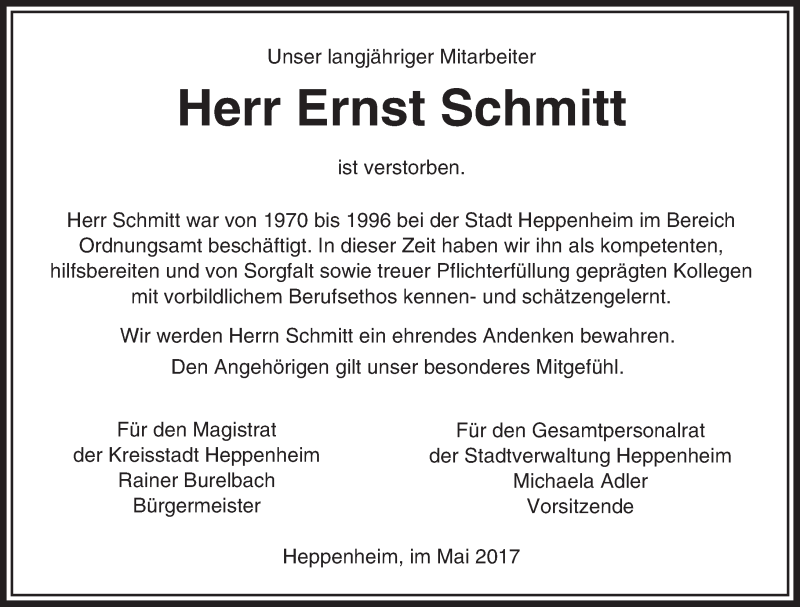 Unser langjähriger Mitarbeiter

Herr Ernst Schmitt

ist verstorben.

Herr Schmitt war von 1970 bis 1996 bei der Stadt Heppenheim im Bereich Ordnungsamt beschäftigt. In dieser Zeit haben wir ihn als kompetenten, hilfsbereiten und von Sorgfalt sowie treuer Pflichterfüllung geprägten Kollegen mit vorbildlichem Berufsethos kennen- und schätzengelernt.

Wir werden Herrn Schmitt ein ehrendes Andenken bewahren.

Den Angehörigen gilt unser besonderes Mitgefühl.

Für den Magistrat
der Kreisstadt Heppenheim
Rainer Burelbach
Bürgermeister

Für den Gesamtpersonalrat
der Stadtverwaltung Heppenheim
Michaela Adler
Vorsitzende

Heppenheim, im Mai 2017